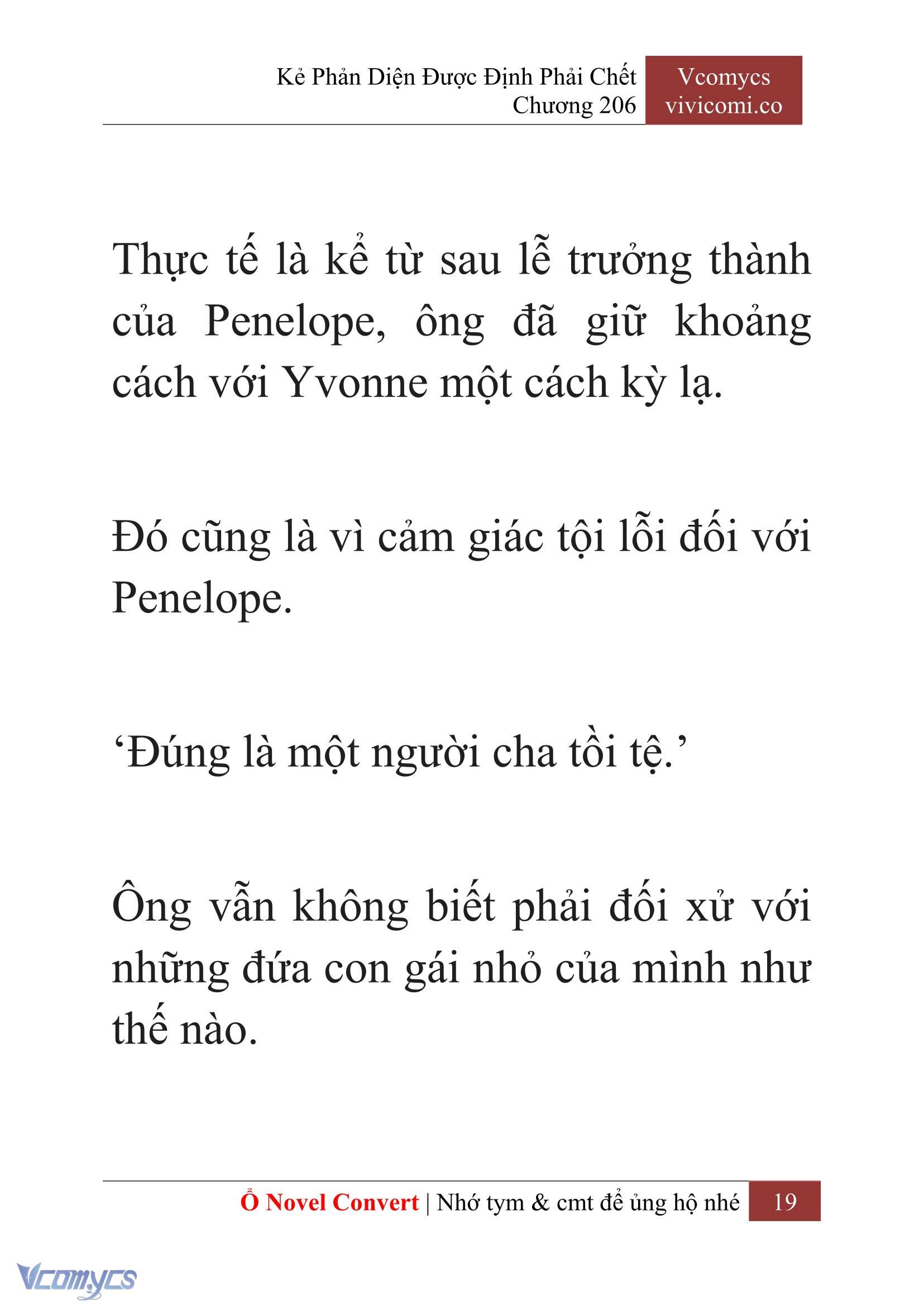 Kẻ Phản Diện Được Định Phải Chết
Chương 206

Vcomycs
vivicomi.co

Thực tế là kể từ sau lễ trưởng thành của Penelope, ông đã giữ khoảng cách với Yvonne một cách kỳ lạ.

Đó cũng là vì cảm giác tội lỗi đối với Penelope.

‘Đúng là một người cha tồi tệ.’

Ông vẫn không biết phải đối xử với những đứa con gái nhỏ của mình như thế nào.

Ổ Novel Convert | Nhớ tym & cmt để ủng hộ nhé 19

Vcomycs